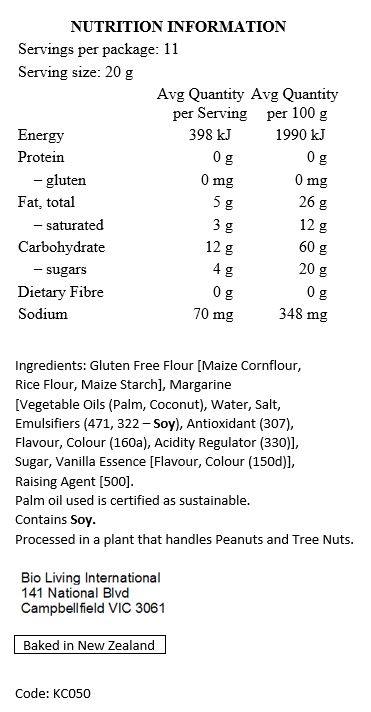 NUTRITION INFORMATION
Servings per package: 11
Serving size: 20 g

| | Avg Quantity per Serving | Avg Quantity per 100 g |
|---|---|---|
| Energy | 398 kJ | 1990 kJ |
| Protein | 0 g | 0 g |
| – gluten | 0 mg | 0 mg |
| Fat, total | 5 g | 26 g |
| – saturated | 3 g | 12 g |
| Carbohydrate | 12 g | 60 g |
| – sugars | 4 g | 20 g |
| Dietary Fibre | 0 g | 0 g |
| Sodium | 70 mg | 348 mg |

Ingredients: Gluten Free Flour [Maize Cornflour, Rice Flour, Maize Starch], Margarine [Vegetable Oils (Palm, Coconut), Water, Salt, Emulsifiers (471, 322 – Soy), Antioxidant (307), Flavour, Colour (160a), Acidity Regulator (330)], Sugar, Vanilla Essence [Flavour, Colour (150d)], Raising Agent [500].
Palm oil used is certified as sustainable.
Contains Soy.
Processed in a plant that handles Peanuts and Tree Nuts.

Bio Living International
141 National Blvd
Campbellfield VIC 3061

Baked in New Zealand

Code: KC050